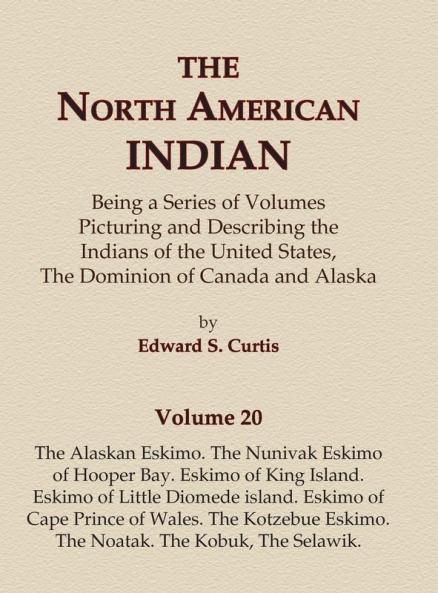 THE
NORTH AMERICAN
INDIAN

Being a Series of Volumes
Picturing and Describing the
Indians of the United States,
The Dominion of Canada and Alaska

by
Edward S. Curtis

Volume 20

The Alaskan Eskimo. The Nunivak Eskimo of Hooper Bay. Eskimo of King Island. Eskimo of Little Diomede island. Eskimo of Cape Prince of Wales. The Kotzebue Eskimo. The Noatak. The Kobuk, The Selawik.